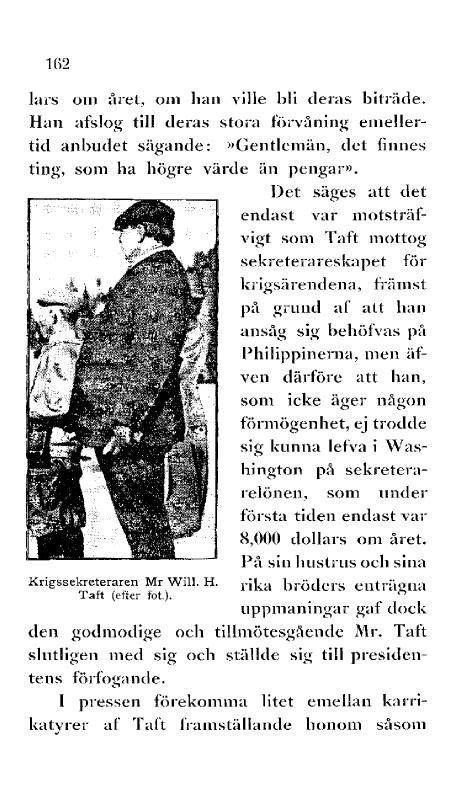 162

lars om året, om han ville bli deras biträde. Han afslog till deras stora förvåning emellertid anbudet sägande: »Gentlemän, det finnes ting, som ha högre värde än pengar».

Det säges att det endast var motsträfvigt som Taft mottog sekreterareskapet för krigsärendena, främst på grund af att han ansåg sig behöfvas på Philippinerna, men äfven därföre att han, som icke äger någon förmögenhet, ej trodde sig kunna lefva i Washington på sekreterarelönen, som under första tiden endast var 8,000 dollars om året. På sin hustrus och sina rika bröders enträgna uppmaningar gaf dock den godmodige och tillmötesgående Mr. Taft slutligen med sig och ställde sig till presidentens förfogande.

Krigssekreteraren Mr Will. H. Taft (efter fot.).

I pressen förekomma litet emellan karrikatyrer af Taft framställande honom såsom